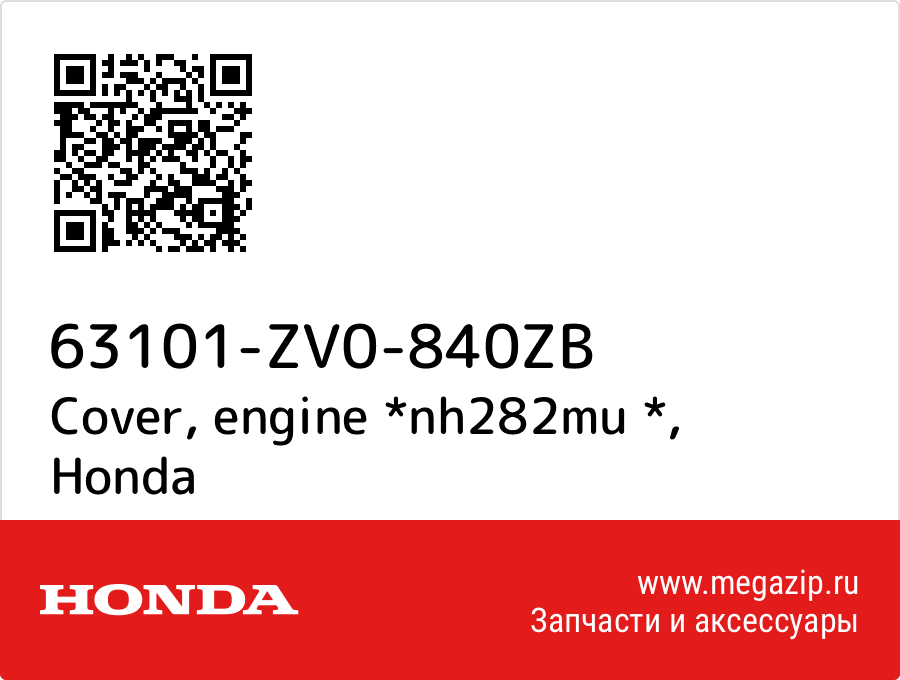 63101-ZV0-840ZB
Cover, engine *nh282mu *, Honda

HONDA

www.megazip.ru
Запчасти и аксессуары